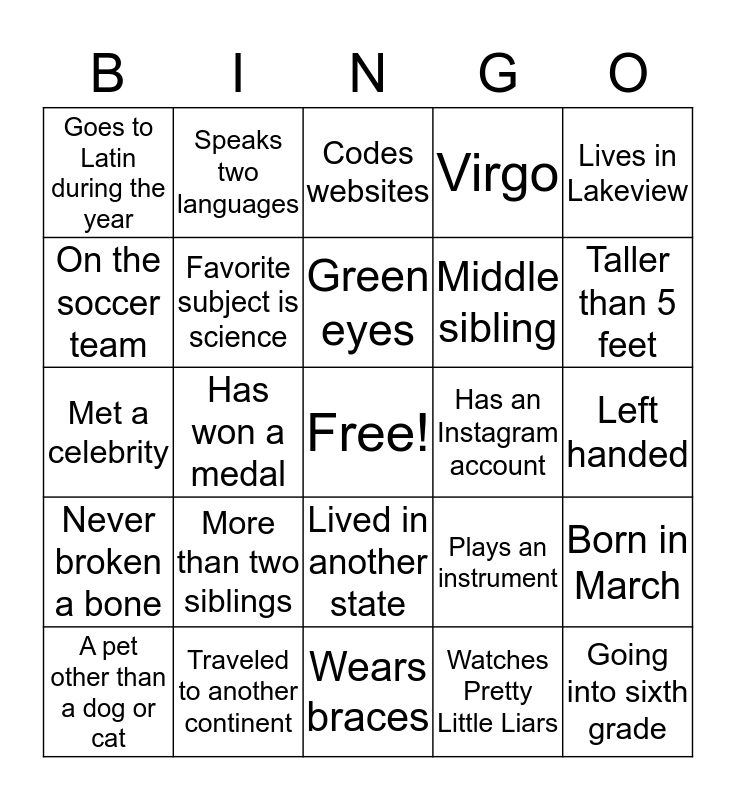 | B | I | N | G | O |
|---|---|---|---|---|
| Goes to Latin during the year | Speaks two languages | Codes websites | Virgo | Lives in Lakeview |
| On the soccer team | Favorite subject is science | Green eyes | Middle sibling | Taller than 5 feet |
| Met a celebrity | Has won a medal | Free! | Has an Instagram account | Left handed |
| Never broken a bone | More than two siblings | Lived in another state | Plays an instrument | Born in March |
| A pet other than a dog or cat | Traveled to another continent | Wears braces | Watches Pretty Little Liars | Going into sixth grade |